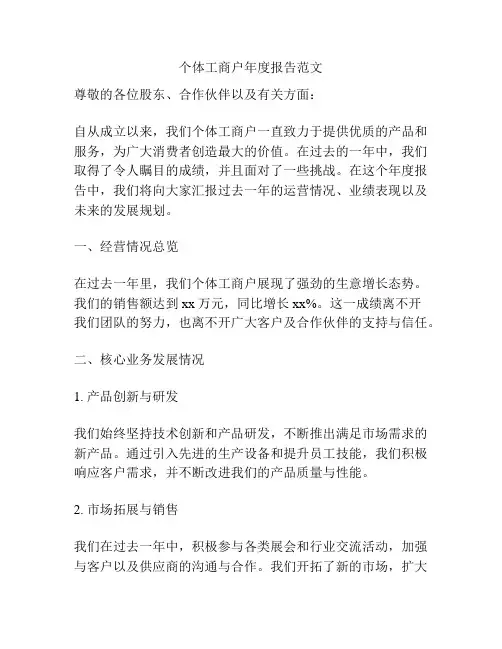 个体工商户年度报告范文

尊敬的各位股东、合作伙伴以及有关方面：

自从成立以来，我们个体工商户一直致力于提供优质的产品和服务，为广大消费者创造最大的价值。在过去的一年中，我们取得了令人瞩目的成绩，并且面对了一些挑战。在这个年度报告中，我们将向大家汇报过去一年的运营情况、业绩表现以及未来的发展规划。

一、经营情况总览

在过去一年里，我们个体工商户展现了强劲的生意增长态势。我们的销售额达到 xx 万元，同比增长 xx%。这一成绩离不开我们团队的努力，也离不开广大客户及合作伙伴的支持与信任。

二、核心业务发展情况

1. 产品创新与研发

我们始终坚持技术创新和产品研发，不断推出满足市场需求的新产品。通过引入先进的生产设备和提升员工技能，我们积极响应客户需求，并不断改进我们的产品质量与性能。

2. 市场拓展与销售

我们在过去一年中，积极参与各类展会和行业交流活动，加强与客户以及供应商的沟通与合作。我们开拓了新的市场，扩大